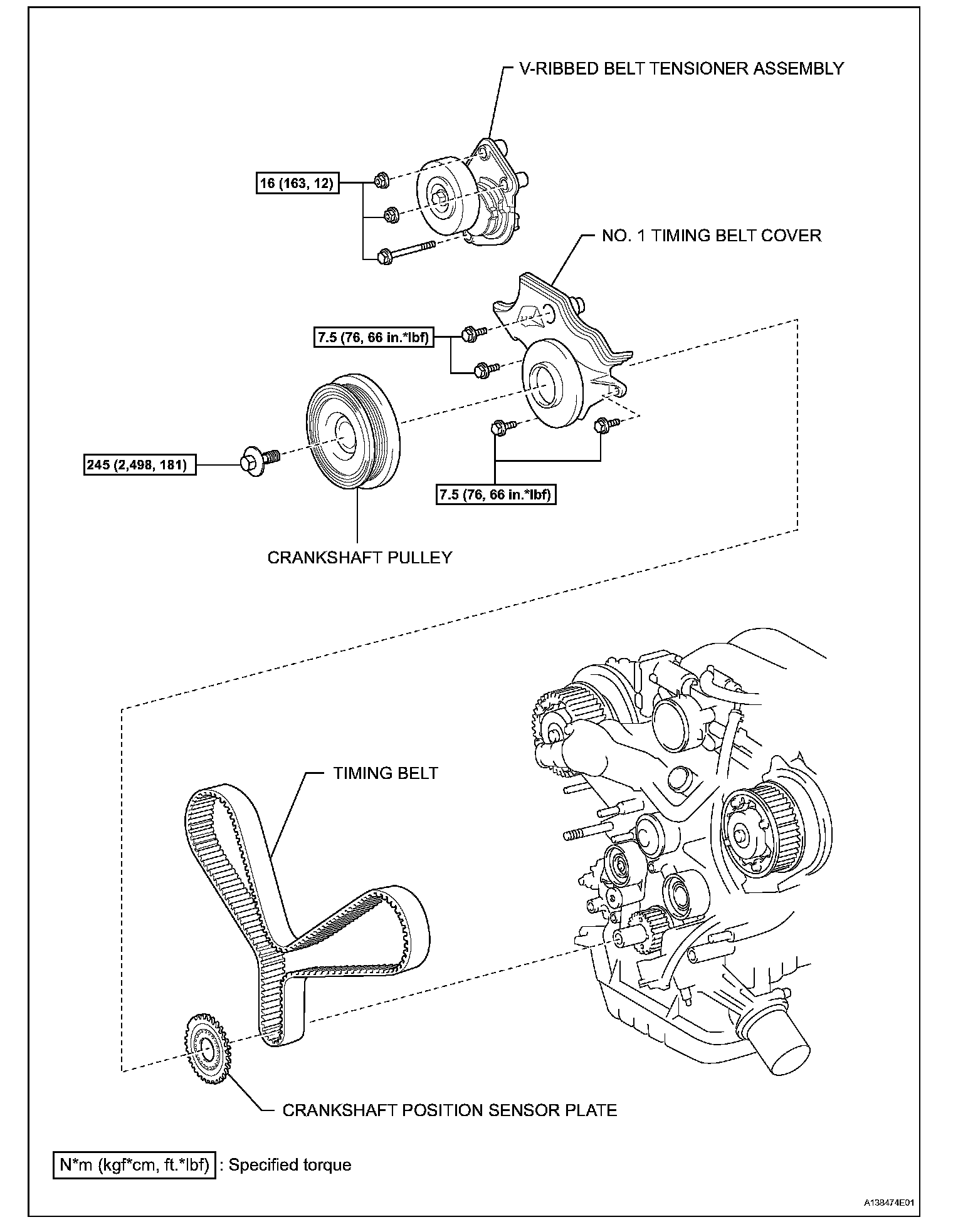 V-RIBBED BELT TENSIONER ASSEMBLY

16 (163, 12)

NO. 1 TIMING BELT COVER

7.5 (76, 66 in.*lbf)

245 (2,498, 181)

7.5 (76, 66 in.*lbf)

CRANKSHAFT PULLEY

TIMING BELT

CRANKSHAFT POSITION SENSOR PLATE

N*m (kgf*cm, ft.*lbf) : Specified torque

A138474E01